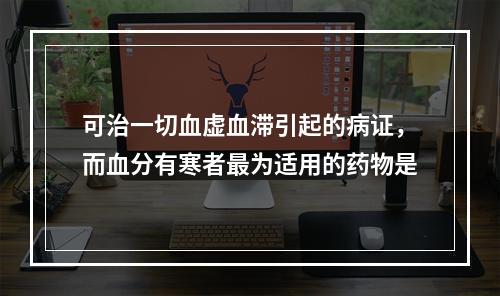 可治一切血虚血滞引起的病证，而血分有寒者最为适用的药物是